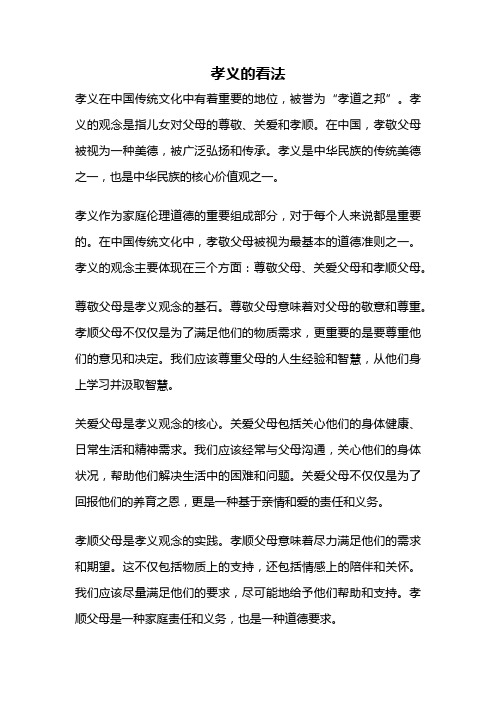 孝义的看法

孝义在中国传统文化中有着重要的地位，被誉为“孝道之邦”。孝义的观念是指儿女对父母的尊敬、关爱和孝顺。在中国，孝敬父母被视为一种美德，被广泛弘扬和传承。孝义是中华民族的传统美德之一，也是中华民族的核心价值观之一。

孝义作为家庭伦理道德的重要组成部分，对于每个人来说都是重要的。在中国传统文化中，孝敬父母被视为最基本的道德准则之一。孝义的观念主要体现在三个方面：尊敬父母、关爱父母和孝顺父母。

尊敬父母是孝义观念的基石。尊敬父母意味着对父母的敬意和尊重。孝顺父母不仅仅是为了满足他们的物质需求，更重要的是要尊重他们的意见和决定。我们应该尊重父母的人生经验和智慧，从他们身上学习并汲取智慧。

关爱父母是孝义观念的核心。关爱父母包括关心他们的身体健康、日常生活和精神需求。我们应该经常与父母沟通，关心他们的身体状况，帮助他们解决生活中的困难和问题。关爱父母不仅仅是为了回报他们的养育之恩，更是一种基于亲情和爱的责任和义务。

孝顺父母是孝义观念的实践。孝顺父母意味着尽力满足他们的需求和期望。这不仅包括物质上的支持，还包括情感上的陪伴和关怀。我们应该尽量满足他们的要求，尽可能地给予他们帮助和支持。孝顺父母是一种家庭责任和义务，也是一种道德要求。